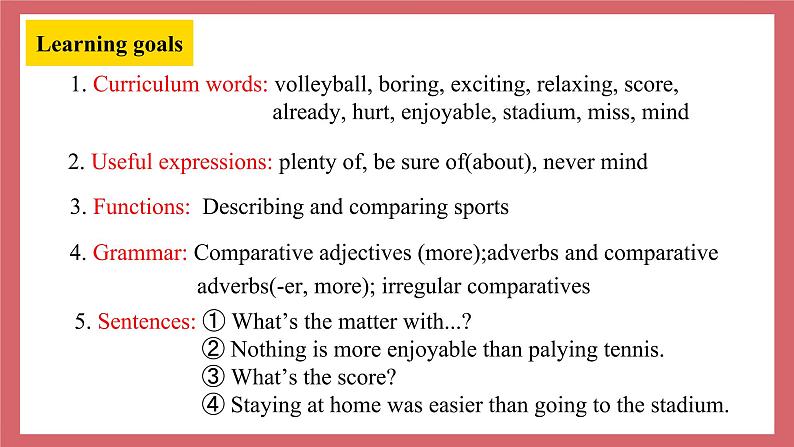 Learning goals

1. Curriculum words: volleyball, boring, exciting, relaxing, score, already, hurt, enjoyable, stadium, miss, mind

2. Useful expressions: plenty of, be sure of(about), never mind

3. Functions: Describing and comparing sports

4. Grammar: Comparative adjectives (more);adverbs and comparative adverbs(-er, more); irregular comparatives

5. Sentences: ① What's the matter with...?
② Nothing is more enjoyable than palying tennis.
③ What's the score?
④ Staying at home was easier than going to the stadium.